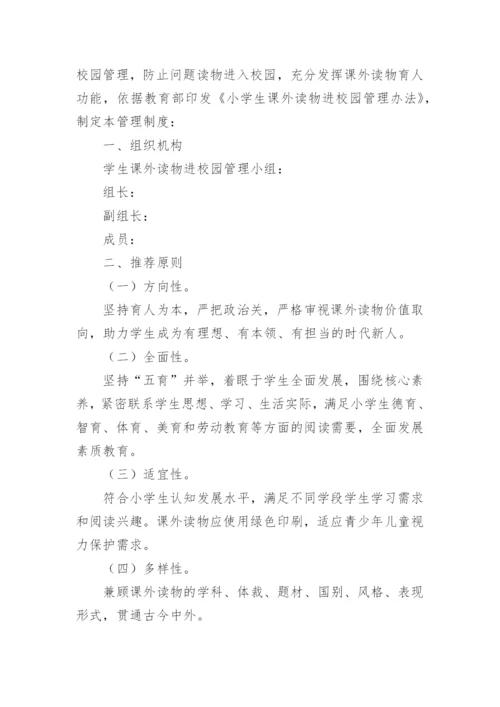 校园管理，防止问题读物进入校园，充分发挥课外读物育人功能，依据教育部印发《小学生课外读物进校园管理办法》，制定本管理制度：

一、组织机构

学生课外读物进校园管理小组：

组长：

副组长：

成员：

二、推荐原则

（一）方向性。

坚持育人为本，严把政治关，严格审视课外读物价值取向，助力学生成为有理想、有本领、有担当的时代新人。

（二）全面性。

坚持“五育”并举，着眼于学生全面发展，围绕核心素养，紧密联系学生思想、学习、生活实际，满足小学生德育、智育、体育、美育和劳动教育等方面的阅读需要，全面发展素质教育。

（三）适宜性。

符合小学生认知发展水平，满足不同学段学生学习需求和阅读兴趣。课外读物应使用绿色印刷，适应青少年儿童视力保护需求。

（四）多样性。

兼顾课外读物的学科、体裁、题材、国别、风格、表现形式，贯通古今中外。